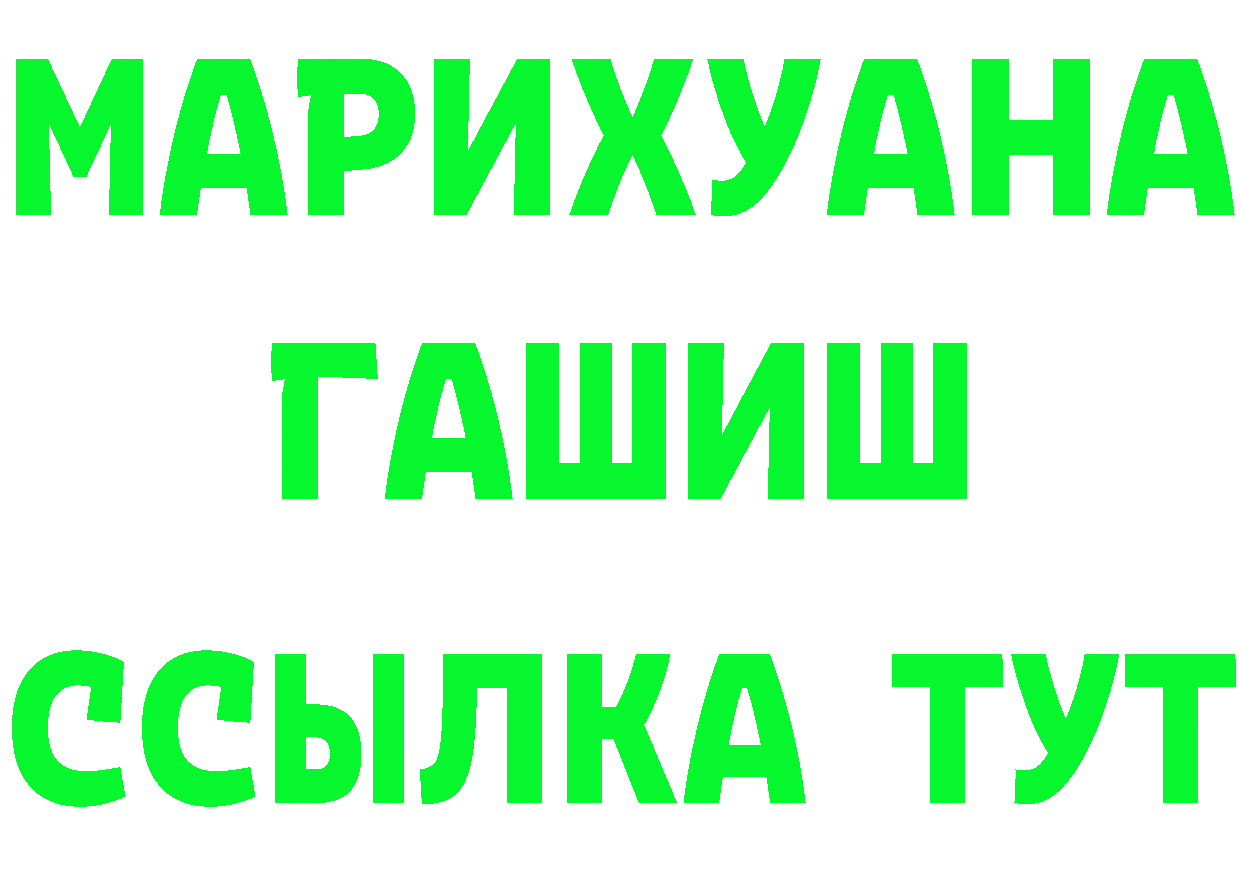 МАРИХУАНА
ГАШИШ
ССЫЛКА ТУТ